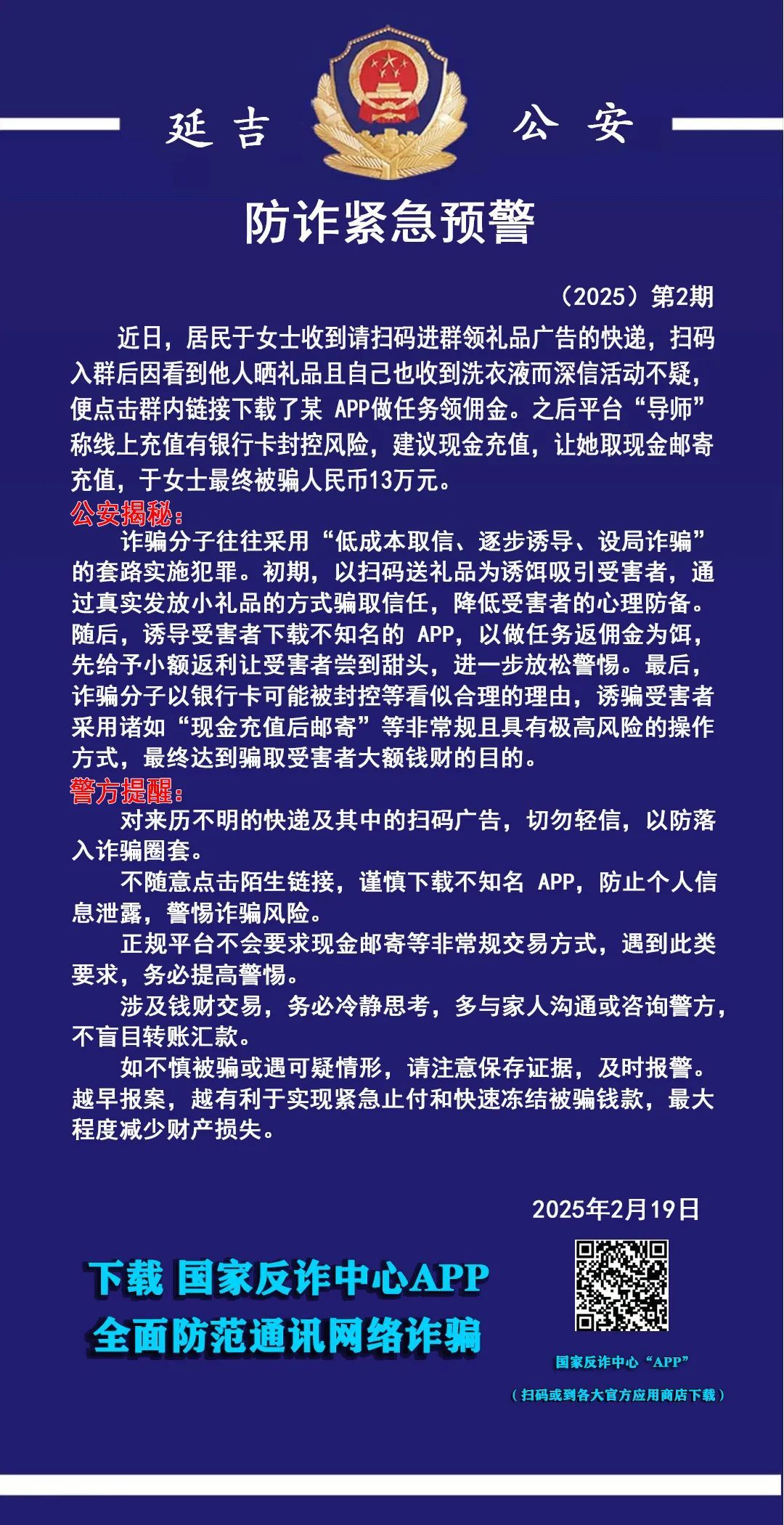 延吉 公安

防诈紧急预警

（2025）第2期

近日，居民于女士收到请扫码进群领礼品广告的快递，扫码入群后因看到他人晒礼品且自己也收到洗衣液而深信活动不疑，便点击群内链接下载了某 APP做任务领佣金。之后平台“导师”称线上充值有银行卡封控风险，建议现金充值，让她取现金邮寄充值，于女士最终被骗人民币13万元。

公安揭秘：

诈骗分子往往采用“低成本取信、逐步诱导、设局诈骗”的套路实施犯罪。初期，以扫码送礼品为诱饵吸引受害者，通过真实发放小礼品的方式骗取信任，降低受害者的心理防备。随后，诱导受害者下载不知名的 APP，以做任务返佣金为饵，先给予小额返利让受害者尝到甜头，进一步放松警惕。最后，诈骗分子以银行卡可能被封控等看似合理的理由，诱骗受害者采用诸如“现金充值后邮寄”等非常规且具有极高风险的操作方式，最终达到骗取受害者大额钱财的目的。

警方提醒：

对来历不明的快递及其中的扫码广告，切勿轻信，以防落入诈骗圈套。

不随意点击陌生链接，谨慎下载不知名 APP，防止个人信息泄露，警惕诈骗风险。

正规平台不会要求现金邮寄等非常规交易方式，遇到此类要求，务必提高警惕。

涉及钱财交易，务必冷静思考，多与家人沟通或咨询警方，不盲目转账汇款。

如不慎被骗或遇可疑情形，请注意保存证据，及时报警。越早报案，越有利于实现紧急止付和快速冻结被骗钱款，最大程度减少财产损失。

2025年2月19日

下载 国家反诈中心APP
全面防范通讯网络诈骗

国家反诈中心“APP”
（扫码或到各大官方应用商店下载）